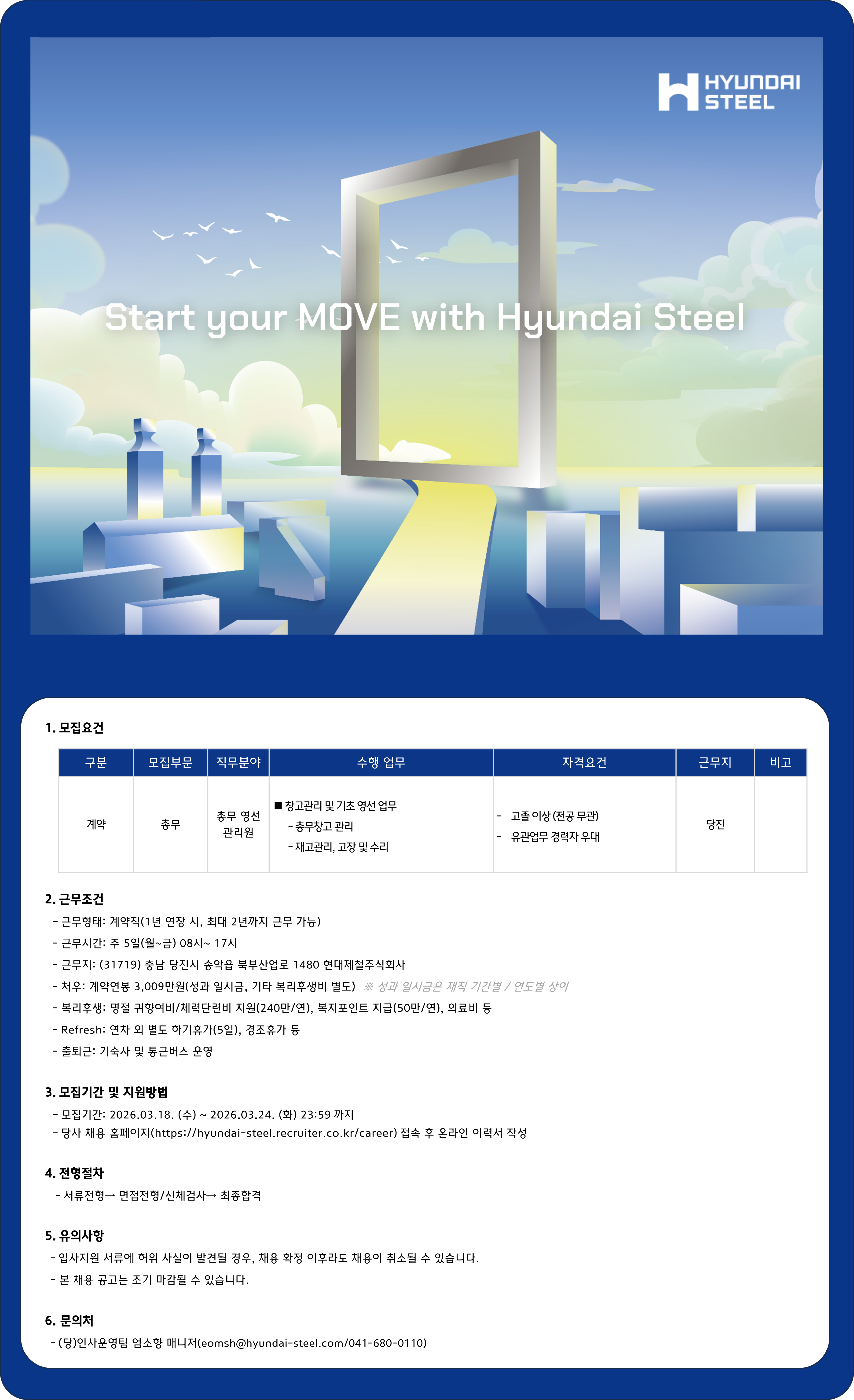 HYUNDAI
STEEL

Start your MOVE with Hyundai Steel

1. 모집요건

| 구분 | 모집부문 | 직무분야 | 수행 업무 | 자격요건 | 근무지 | 비고 |
|---|---|---|---|---|---|---|
| 계약 | 총무 | 총무 영선 관리원 | ■ 창고관리 및 기초 영선 업무 - 총무창고 관리 - 재고관리, 고장 및 수리 | - 고졸 이상 (전공 무관) - 유관업무 경력자 우대 | 당진 | |

2. 근무조건
- 근무형태: 계약직(1년 연장 시, 최대 2년까지 근무 가능)
- 근무시간: 주 5일(월~금) 08시~ 17시
- 근무지: (31719) 충남 당진시 송악읍 북부산업로 1480 현대제철주식회사
- 처우: 계약연봉 3,009만원(성과 일시금, 기타 복리후생비 별도) ※ 성과 일시금은 재직 기간별 / 연도별 상이
- 복리후생: 명절 귀향여비/체력단련비 지원(240만/연), 복지포인트 지급(50만/연), 의료비 등
- Refresh: 연차 외 별도 하기휴가(5일), 경조휴가 등
- 출퇴근: 기숙사 및 통근버스 운영

3. 모집기간 및 지원방법
- 모집기간: 2026.03.18. (수) ~ 2026.03.24. (화) 23:59 까지
- 당사 채용 홈페이지(https://hyundai-steel.recruiter.co.kr/career) 접속 후 온라인 이력서 작성

4. 전형절차
- 서류전형→ 면접전형/신체검사→ 최종합격

5. 유의사항
- 입사지원 서류에 허위 사실이 발견될 경우, 채용 확정 이후라도 채용이 취소될 수 있습니다.
- 본 채용 공고는 조기 마감될 수 있습니다.

6. 문의처
- (당)인사운영팀 엄소향 매니저(eomsh@hyundai-steel.com/041-680-0110)